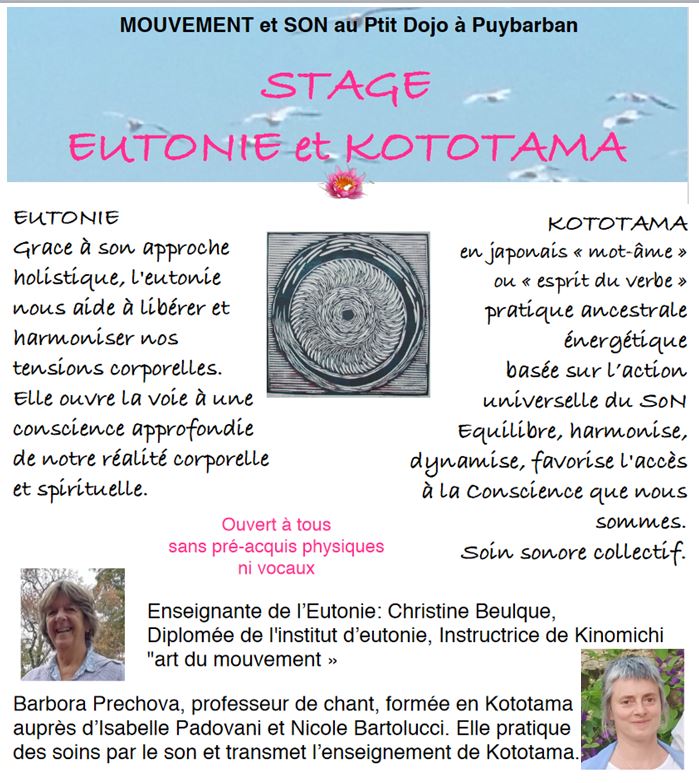 MOUVEMENT et SON au Ptit Dojo à Puybarban

STAGE
EUTONIE et KOTOTAMA

EUTONIE
Grace à son approche holistique, l'eutonie nous aide à libérer et harmoniser nos tensions corporelles. Elle ouvre la voie à une conscience approfondie de notre réalité corporelle et spirituelle.

KOTOTAMA
en japonais « mot-âme » ou « esprit du verbe » pratique ancestrale énergétique basée sur l'action universelle du SON Equilibre, harmonise, dynamise, favorise l'accès à la Conscience que nous sommes.
Soin sonore collectif.

Ouvert à tous
sans pré-acquis physiques
ni vocaux

Enseignante de l'Eutonie: Christine Beulque, Diplomée de l'institut d'eutonie, Instructrice de Kinomichi "art du mouvement »

Barbora Prechova, professeur de chant, formée en Kototama auprès d'Isabelle Padovani et Nicole Bartolucci. Elle pratique des soins par le son et transmet l'enseignement de Kototama.